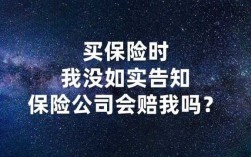 买保险时
我没如实告知
保险公司会赔我吗？